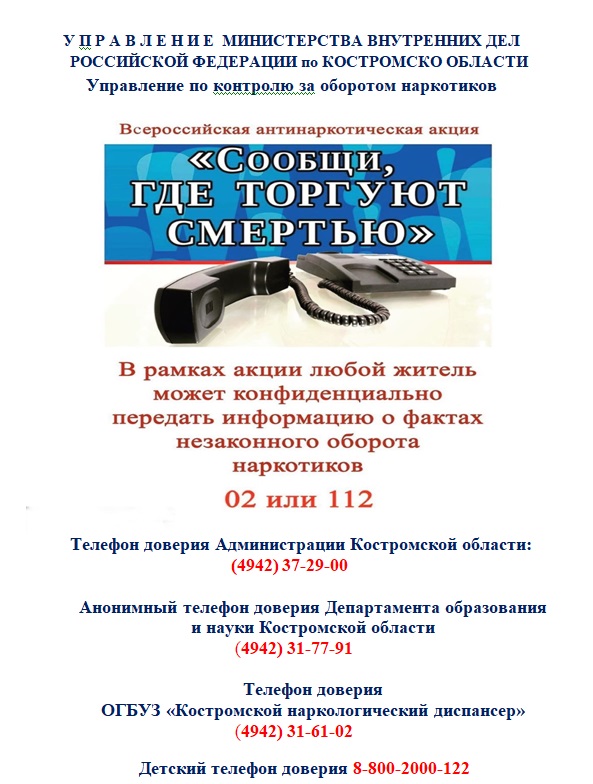 У П Р А В Л Е Н И Е МИНИСТЕРСТВА ВНУТРЕННИХ ДЕЛ РОССИЙСКОЙ ФЕДЕРАЦИИ по КОСТРОМСКО ОБЛАСТИ
Управление по контролю за оборотом наркотиков

Всероссийская антинаркотическая акция
«Сообщи, ГДЕ ТОРГУЮТ СМЕРТЬЮ»

В рамках акции любой житель может конфиденциально передать информацию о фактах незаконного оборота наркотиков
02 или 112

Телефон доверия Администрации Костромской области:
(4942) 37-29-00

Анонимный телефон доверия Департамента образования и науки Костромской области
(4942) 31-77-91

Телефон доверия
ОГБУЗ «Костромской наркологический диспансер»
(4942) 31-61-02

Детский телефон доверия 8-800-2000-122